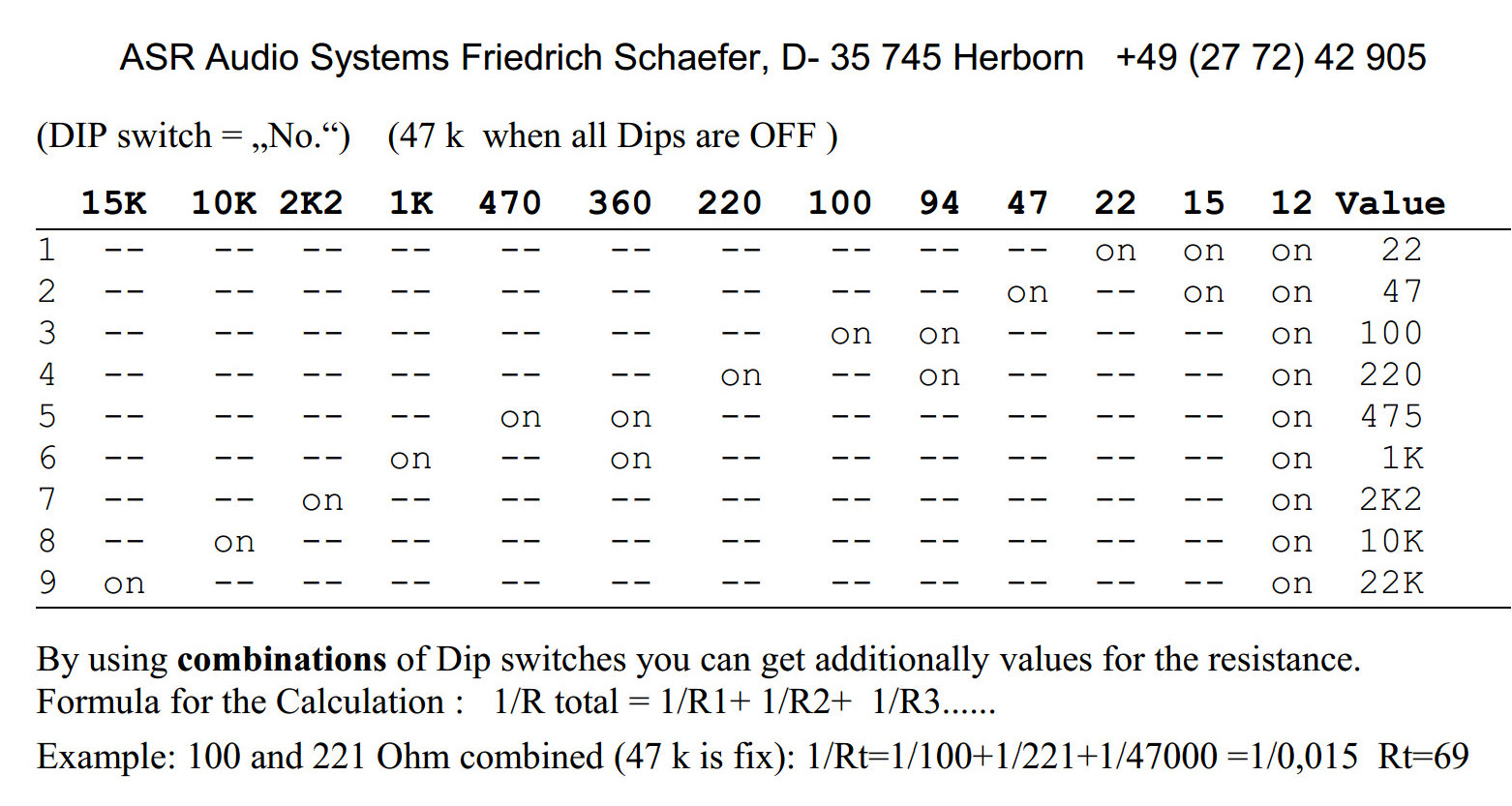 ASR Audio Systems Friedrich Schaefer, D- 35 745 Herborn +49 (27 72) 42 905

(DIP switch = „No.“) (47 k when all Dips are OFF )

|  | 15K | 10K | 2K2 | 1K | 470 | 360 | 220 | 100 | 94 | 47 | 22 | 15 | 12 | Value |
|---|---|---|---|---|---|---|---|---|---|---|---|---|---|---|
| 1 | -- | -- | -- | -- | -- | -- | -- | -- | -- | -- | on | on | on | 22 |
| 2 | -- | -- | -- | -- | -- | -- | -- | -- | -- | on | -- | on | on | 47 |
| 3 | -- | -- | -- | -- | -- | -- | -- | on | on | -- | -- | -- | on | 100 |
| 4 | -- | -- | -- | -- | -- | -- | on | -- | on | -- | -- | -- | on | 220 |
| 5 | -- | -- | -- | -- | on | on | -- | -- | -- | -- | -- | -- | on | 475 |
| 6 | -- | -- | -- | on | -- | on | -- | -- | -- | -- | -- | -- | on | 1K |
| 7 | -- | -- | on | -- | -- | -- | -- | -- | -- | -- | -- | -- | on | 2K2 |
| 8 | -- | on | -- | -- | -- | -- | -- | -- | -- | -- | -- | -- | on | 10K |
| 9 | on | -- | -- | -- | -- | -- | -- | -- | -- | -- | -- | -- | on | 22K |

By using combinations of Dip switches you can get additionally values for the resistance.
Formula for the Calculation : 1/R total = 1/R1+ 1/R2+ 1/R3......

Example: 100 and 221 Ohm combined (47 k is fix): 1/Rt=1/100+1/221+1/47000 =1/0,015 Rt=69